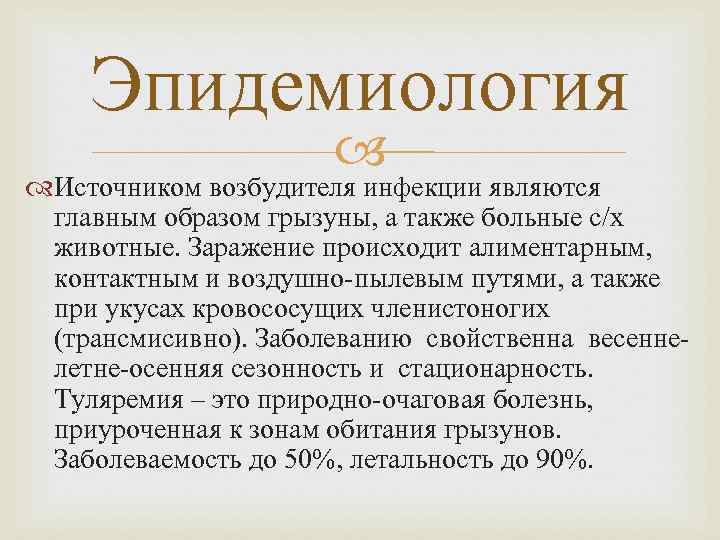 Эпидемиология

Источником возбудителя инфекции являются главным образом грызуны, а также больные с/х животные. Заражение происходит алиментарным, контактным и воздушно-пылевым путями, а также при укусах кровососущих членистоногих (трансмисивно). Заболеванию свойственна весенне-летне-осенняя сезонность и стационарность. Туляремия – это природно-очаговая болезнь, приуроченная к зонам обитания грызунов. Заболеваемость до 50%, летальность до 90%.